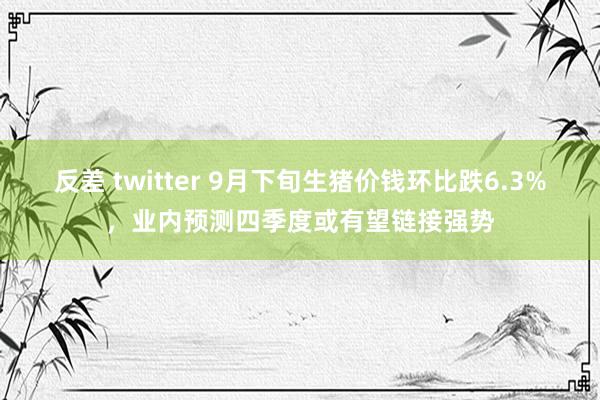 反差 twitter 9月下旬生猪价钱环比跌6.3%，业内预测四季度或有望链接强势